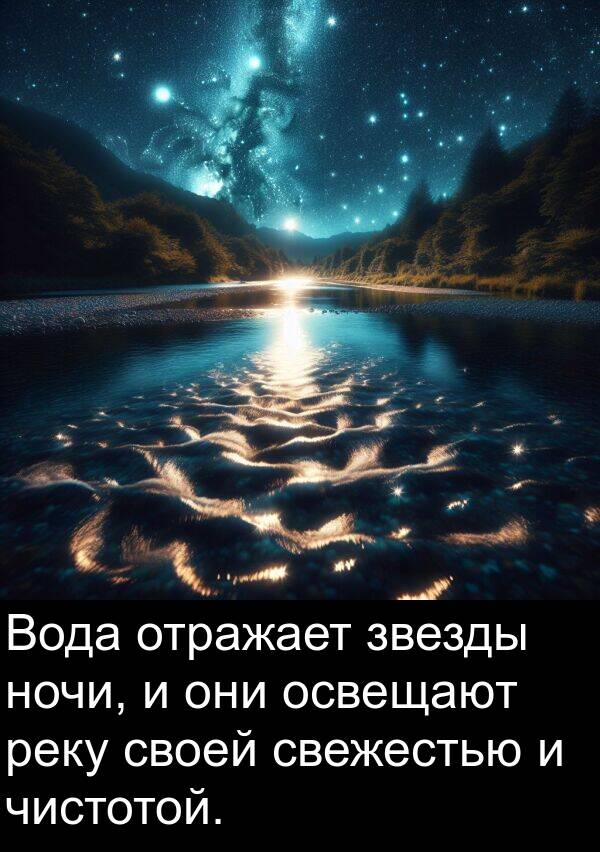 Вода отражает звезды ночи, и они освещают реку своей свежестью и чистотой.